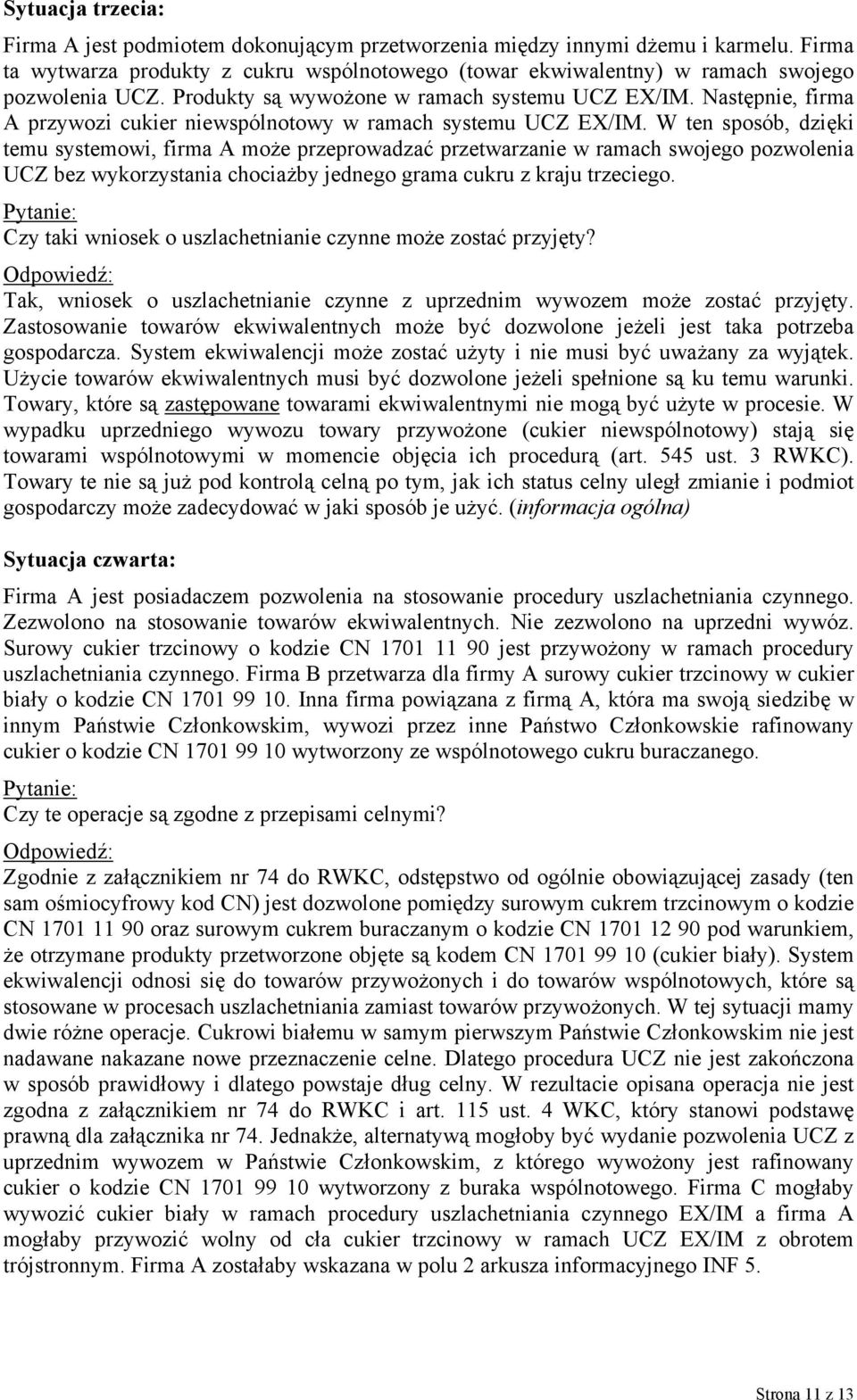 Sytuacja trzecia:

Firma A jest podmiotem dokonującym przetworzenia między innymi dżemu i karmelu. Firma ta wytwarza produkty z cukru wspólnotowego (towar ekwiwalentny) w ramach swojego pozwolenia UCZ. Produkty są wywożone w ramach systemu UCZ EX/IM. Następnie, firma A przywozi cukier niewspólnotowy w ramach systemu UCZ EX/IM. W ten sposób, dzięki temu systemowi, firma A może przeprowadzać przetwarzanie w ramach swojego pozwolenia UCZ bez wykorzystania chociażby jednego grama cukru z kraju trzeciego.

Pytanie:

Czy taki wniosek o uszlachetnianie czynne może zostać przyjęty?

Odpowiedź:

Tak, wniosek o uszlachetnianie czynne z uprzednim wywozem może zostać przyjęty. Zastosowanie towarów ekwiwalentnych może być dozwolone jeżeli jest taka potrzeba gospodarcza. System ekwiwalencji może zostać użyty i nie musi być uważany za wyjątek. Użycie towarów ekwiwalentnych musi być dozwolone jeżeli spełnione są ku temu warunki. Towary, które są zastępowane towarami ekwiwalentnymi nie mogą być użyte w procesie. W wypadku uprzedniego wywozu towary przywożone (cukier niewspólnotowy) stają się towarami wspólnotowymi w momencie objęcia ich procedurą (art. 545 ust. 3 RWKC). Towary te nie są już pod kontrolą celną po tym, jak ich status celny uległ zmianie i podmiot gospodarczy może zadecydować w jaki sposób je użyć. (informacja ogólna)

Sytuacja czwarta:

Firma A jest posiadaczem pozwolenia na stosowanie procedury uszlachetniania czynnego. Zezwolono na stosowanie towarów ekwiwalentnych. Nie zezwolono na uprzedni wywóz. Surowy cukier trzcinowy o kodzie CN 1701 11 90 jest przywożony w ramach procedury uszlachetniania czynnego. Firma B przetwarza dla firmy A surowy cukier trzcinowy w cukier biały o kodzie CN 1701 99 10. Inna firma powiązana z firmą A, która ma swoją siedzibę w innym Państwie Członkowskim, wywozi przez inne Państwo Członkowskie rafinowany cukier o kodzie CN 1701 99 10 wytworzony ze wspólnotowego cukru buraczanego.

Pytanie:

Czy te operacje są zgodne z przepisami celnymi?

Odpowiedź:

Zgodnie z załącznikiem nr 74 do RWKC, odstępstwo od ogólnie obowiązującej zasady (ten sam ośmiocyfrowy kod CN) jest dozwolone pomiędzy surowym cukrem trzcinowym o kodzie CN 1701 11 90 oraz surowym cukrem buraczanym o kodzie CN 1701 12 90 pod warunkiem, że otrzymane produkty przetworzone objęte są kodem CN 1701 99 10 (cukier biały). System ekwiwalencji odnosi się do towarów przywożonych i do towarów wspólnotowych, które są stosowane w procesach uszlachetniania zamiast towarów przywożonych. W tej sytuacji mamy dwie różne operacje. Cukrowi białemu w samym pierwszym Państwie Członkowskim nie jest nadawane nakazane nowe przeznaczenie celne. Dlatego procedura UCZ nie jest zakończona w sposób prawidłowy i dlatego powstaje dług celny. W rezultacie opisana operacja nie jest zgodna z załącznikiem nr 74 do RWKC i art. 115 ust. 4 WKC, który stanowi podstawę prawną dla załącznika nr 74. Jednakże, alternatywą mogłoby być wydanie pozwolenia UCZ z uprzednim wywozem w Państwie Członkowskim, z którego wywożony jest rafinowany cukier o kodzie CN 1701 99 10 wytworzony z buraka wspólnotowego. Firma C mogłaby wywozić cukier biały w ramach procedury uszlachetniania czynnego EX/IM a firma A mogłaby przywozić wolny od cła cukier trzcinowy w ramach UCZ EX/IM z obrotem trójstronnym. Firma A zostałaby wskazana w polu 2 arkusza informacyjnego INF 5.

Strona 11 z 13